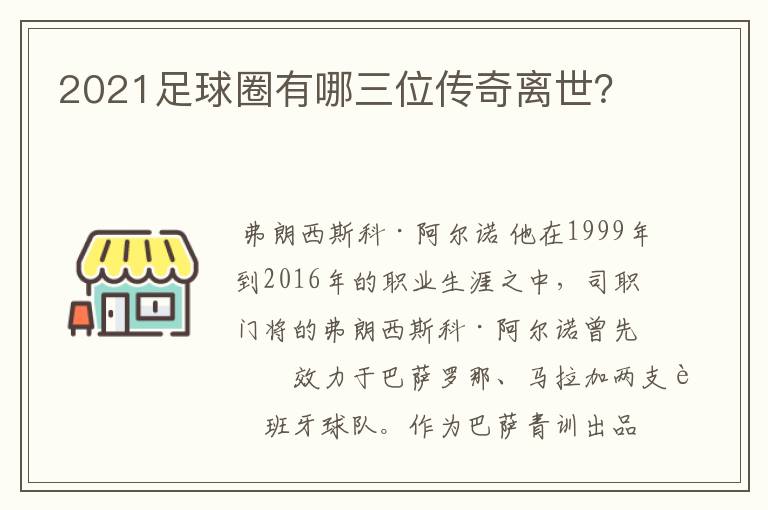 2021足球圈有哪三位传奇离世?

弗朗西斯科·阿尔诺 他在1999年到2016年的职业生涯之中，司职门将的弗朗西斯科·阿尔诺曾先效力于巴萨罗那、马拉加两支è班牙球队。作为巴萨青训出品